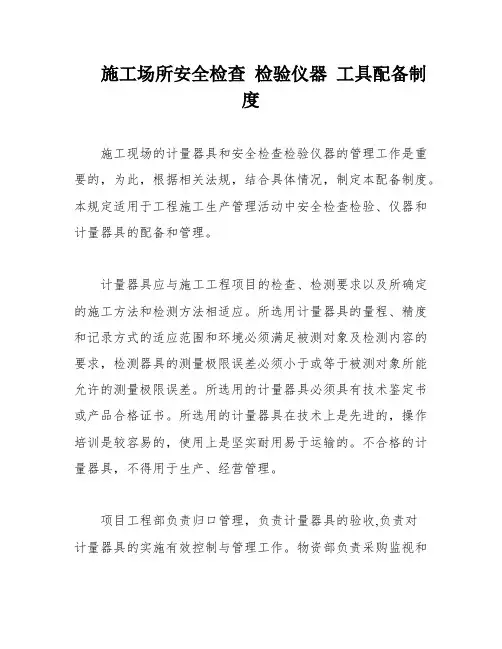 施工场所安全检查 检验仪器 工具配备制度

施工现场的计量器具和安全检查检验仪器的管理工作是重要的，为此，根据相关法规，结合具体情况，制定本配备制度。本规定适用于工程施工生产管理活动中安全检查检验、仪器和计量器具的配备和管理。

计量器具应与施工工程项目的检查、检测要求以及所确定的施工方法和检测方法相适应。所选用计量器具的量程、精度和记录方式的适应范围和环境必须满足被测对象及检测内容的要求，检测器具的测量极限误差必须小于或等于被测对象所能允许的测量极限误差。所选用的计量器具必须具有技术鉴定书或产品合格证书。所选用的计量器具在技术上是先进的，操作培训是较容易的，使用上是坚实耐用易于运输的。不合格的计量器具，不得用于生产、经营管理。

项目工程部负责归口管理，负责计量器具的验收,负责对计量器具的实施有效控制与管理工作。物资部负责采购监视和